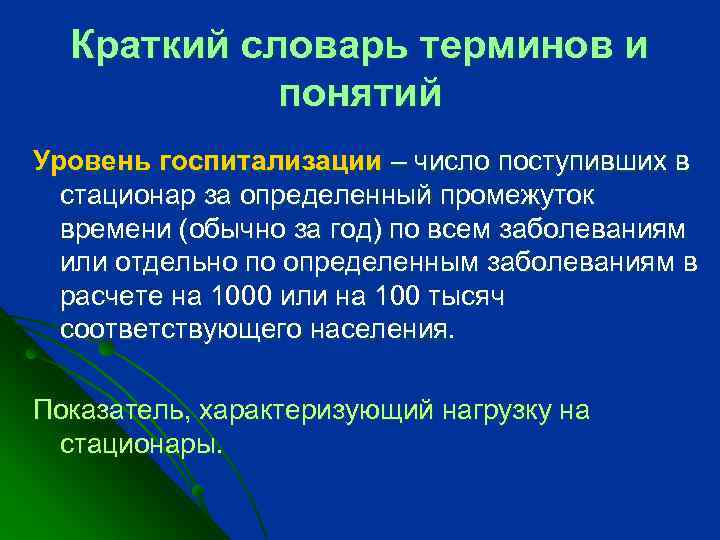 Краткий словарь терминов и понятий

Уровень госпитализации – число поступивших в стационар за определенный промежуток времени (обычно за год) по всем заболеваниям или отдельно по определенным заболеваниям в расчете на 1000 или на 100 тысяч соответствующего населения.

Показатель, характеризующий нагрузку на стационары.